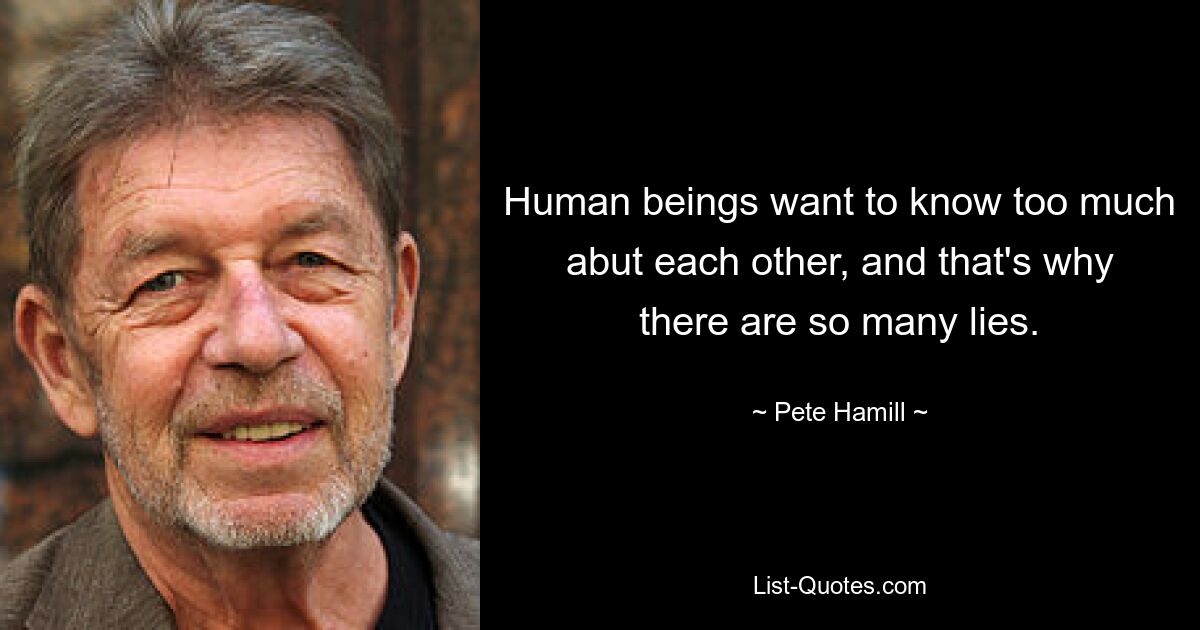 Human beings want to know too much abut each other, and that's why there are so many lies.

~ Pete Hamill ~

List-Quotes.com